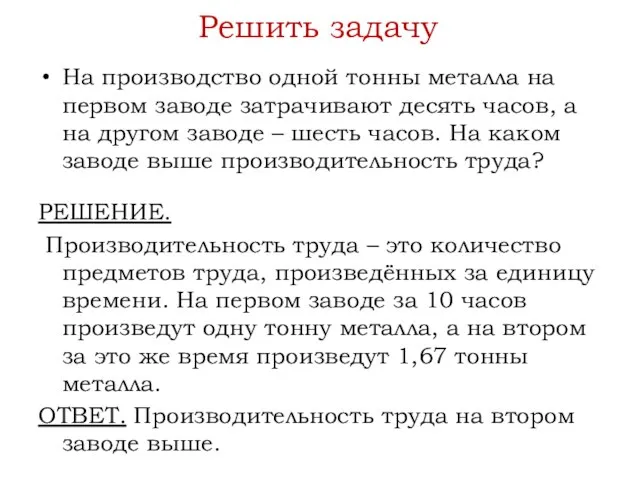 Решить задачу

• На производство одной тонны металла на первом заводе затрачивают десять часов, а на другом заводе – шесть часов. На каком заводе выше производительность труда?

РЕШЕНИЕ.

Производительность труда – это количество предметов труда, произведённых за единицу времени. На первом заводе за 10 часов произведут одну тонну металла, а на втором за это же время произведут 1,67 тонны металла.

ОТВЕТ. Производительность труда на втором заводе выше.